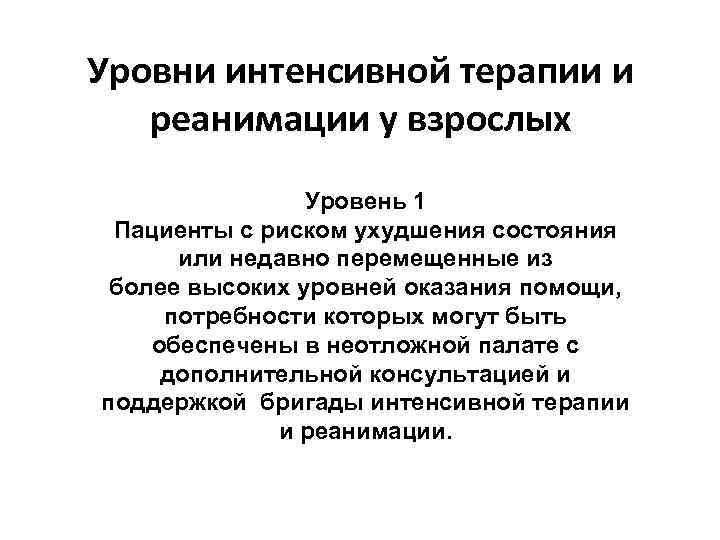 Уровни интенсивной терапии и реанимации у взрослых

Уровень 1
Пациенты с риском ухудшения состояния или недавно перемещенные из более высоких уровней оказания помощи, потребности которых могут быть обеспечены в неотложной палате с дополнительной консультацией и поддержкой бригады интенсивной терапии и реанимации.